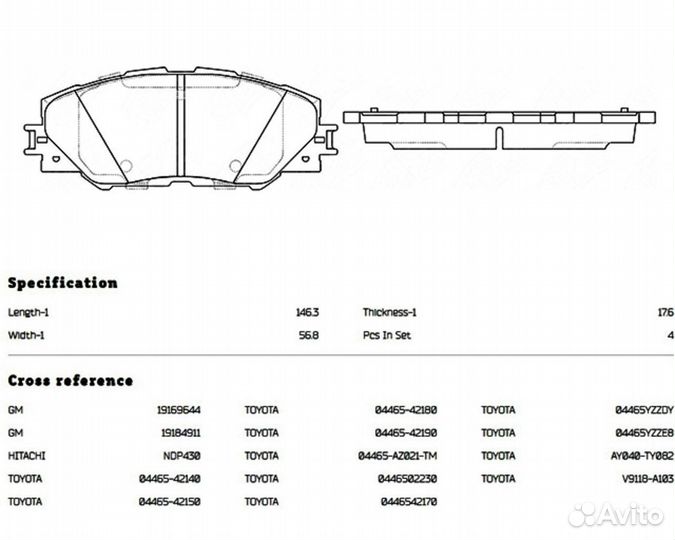 Specification

| | | | |
|---|---|---|---|
| Length-1 | 146.3 | Thickness-1 | 17.6 |
| Width-1 | 56.8 | Pcs In Set | 4 |

Cross reference

| | | | | | |
|---|---|---|---|---|---|
| GM | 19169644 | TOYOTA | 04465-42180 | TOYOTA | 04465YZZDY |
| GM | 19184911 | TOYOTA | 04465-42190 | TOYOTA | 04465YZZE8 |
| HITACHI | NDP430 | TOYOTA | 04465-AZ021-TM | TOYOTA | AY040-TY082 |
| TOYOTA | 04465-42140 | TOYOTA | 0446502230 | TOYOTA | V9118-A103 |
| TOYOTA | 04465-42150 | TOYOTA | 0446542170 | | |

Avito